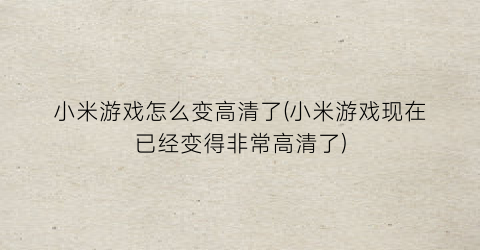 小米游戏怎么变高清了(小米游戏现在已经变得非常高清了)